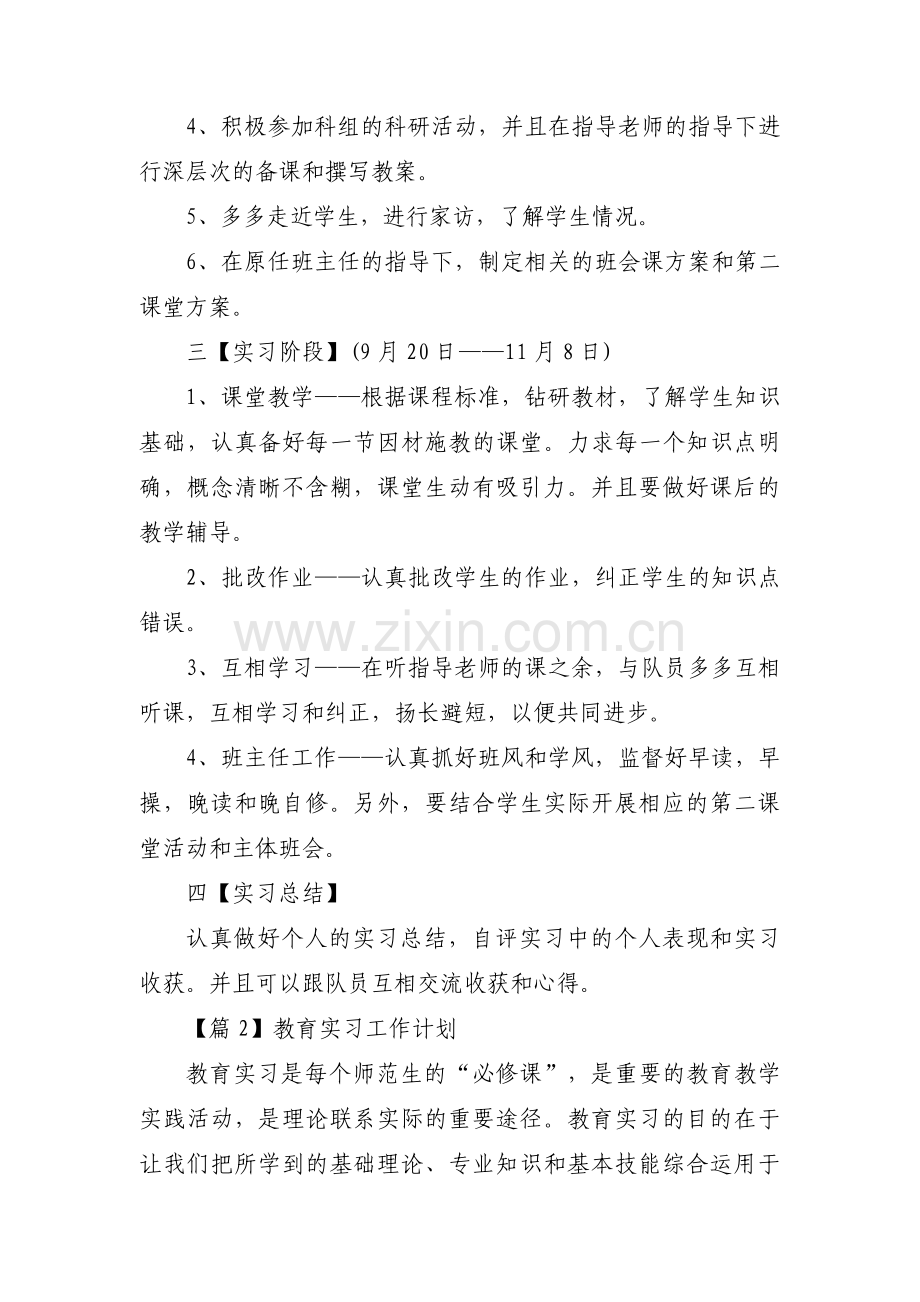 4、积极参加科组的科研活动，并且在指导老师的指导下进行深层次的备课和撰写教案。

5、多多走近学生，进行家访，了解学生情况。

6、在原任班主任的指导下，制定相关的班会课方案和第二课堂方案。

三【实习阶段】(9月20日——11月8日)

1、课堂教学——根据课程标准，钻研教材，了解学生知识基础，认真备好每一节因材施教的课堂。力求每一个知识点明确，概念清晰不含糊，课堂生动有吸引力。并且要做好课后的教学辅导。

2、批改作业——认真批改学生的作业，纠正学生的知识点错误。

3、互相学习——在听指导老师的课之余，与队员多多互相听课，互相学习和纠正，扬长避短，以便共同进步。

4、班主任工作——认真抓好班风和学风，监督好早读，早操，晚读和晚自修。另外，要结合学生实际开展相应的第二课堂活动和主体班会。

四【实习总结】

认真做好个人的实习总结，自评实习中的个人表现和实习收获。并且可以跟队员互相交流收获和心得。

【篇2】教育实习工作计划

教育实习是每个师范生的“必修课”，是重要的教育教学实践活动，是理论联系实际的重要途径。教育实习的目的在于让我们把所学到的基础理论、专业知识和基本技能综合运用于

www.zixin.com.cn